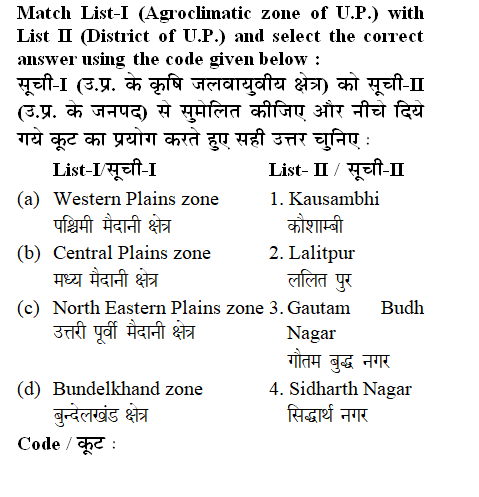 Match List-I (Agroclimatic zone of U.P.) with List II (District of U.P.) and select the correct answer using the code given below :
सूची-I (उ.प्र. के कृषि जलवायुवीय क्षेत्र) को सूची-II (उ.प्र. के जनपद) से सुमेलित कीजिए और नीचे दिये गये कूट का प्रयोग करते हुए सही उत्तर चुनिए :

| List-I/सूची-I | List- II / सूची-II |
|---|---|
| (a) Western Plains zone पश्चिमी मैदानी क्षेत्र | 1. Kausambhi कौशाम्बी |
| (b) Central Plains zone मध्य मैदानी क्षेत्र | 2. Lalitpur ललित पुर |
| (c) North Eastern Plains zone उत्तरी पूर्वी मैदानी क्षेत्र | 3. Gautam Budh Nagar गौतम बुद्ध नगर |
| (d) Bundelkhand zone बुन्देलखंड क्षेत्र | 4. Sidharth Nagar सिद्धार्थ नगर |

Code / कूट :